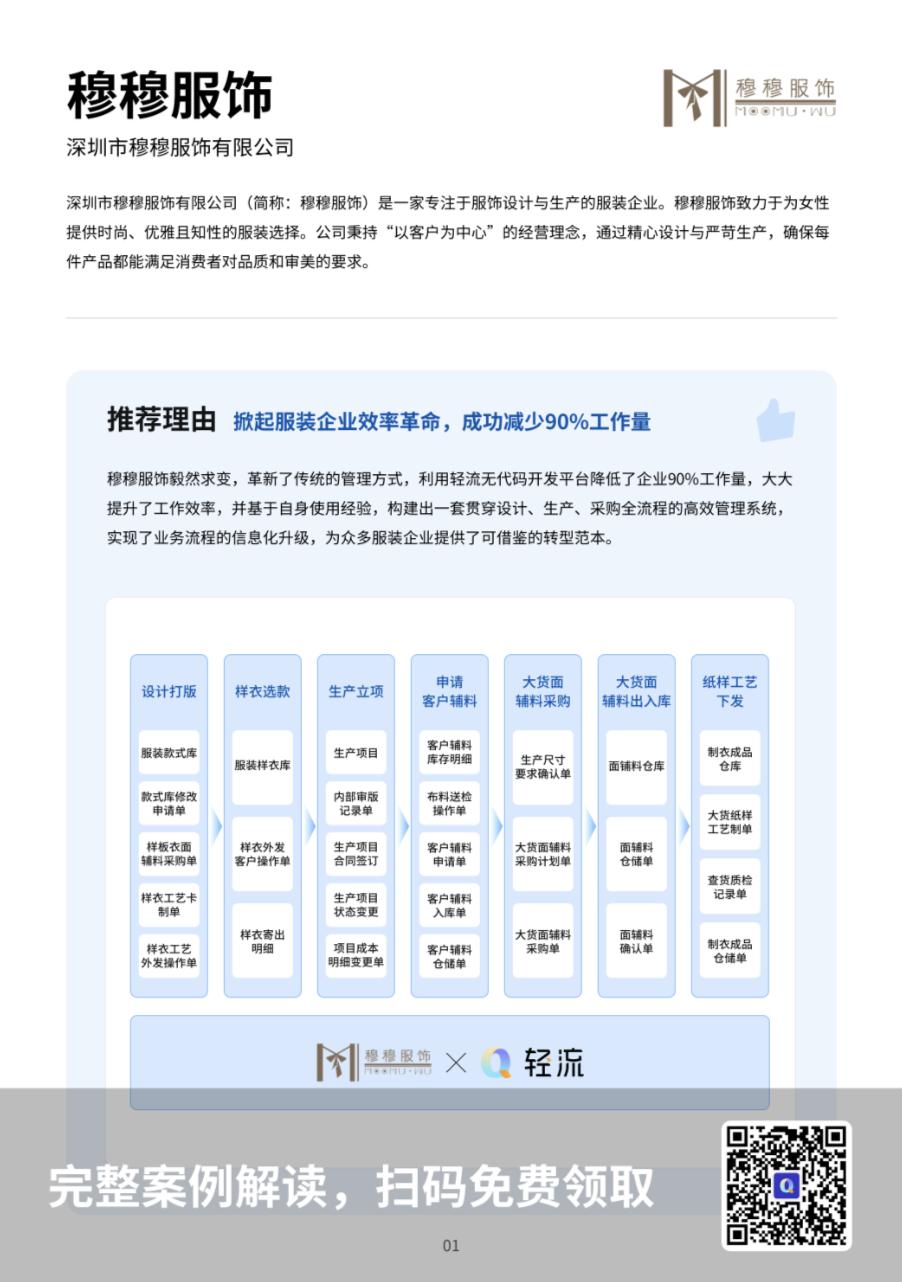 穆穆服饰

穆穆服饰
MOOMU·WU

深圳市穆穆服饰有限公司

深圳市穆穆服饰有限公司（简称：穆穆服饰）是一家专注于服饰设计与生产的服装企业。穆穆服饰致力于为女性提供时尚、优雅且知性的服装选择。公司秉持“以客户为中心”的经营理念，通过精心设计与严苛生产，确保每件产品都能满足消费者对品质和审美的要求。

推荐理由 掀起服装企业效率革命，成功减少90%工作量

穆穆服饰毅然求变，革新了传统的管理方式，利用轻流无代码开发平台降低了企业90%工作量，大大提升了工作效率，并基于自身使用经验，构建出一套贯穿设计、生产、采购全流程的高效管理系统，实现了业务流程的信息化升级，为众多服装企业提供了可借鉴的转型范本。

设计打版
服装款式库
款式库修改申请单
样板衣面辅料采购单
样衣工艺卡制单
样衣工艺外发操作单

样衣选款
服装样衣库
样衣外发客户操作单
样衣寄出明细

生产立项
生产项目
内部审版记录单
生产项目合同签订
生产项目状态变更
项目成本明细变更单

申请客户辅料
客户辅料库存明细
布料送检操作单
客户辅料申请单
客户辅料入库单
客户辅料仓储单

大货面辅料采购
生产尺寸要求确认单
大货面辅料采购计划单
大货面辅料采购单

大货面辅料出入库
面辅料仓库
面辅料仓储单
面辅料确认单

纸样工艺下发
制衣成品仓库
大货纸样工艺制单
查货质检记录单
制衣成品仓储单

穆穆服饰 MOOMU·WU × 轻流

完整案例解读，扫码免费领取

01